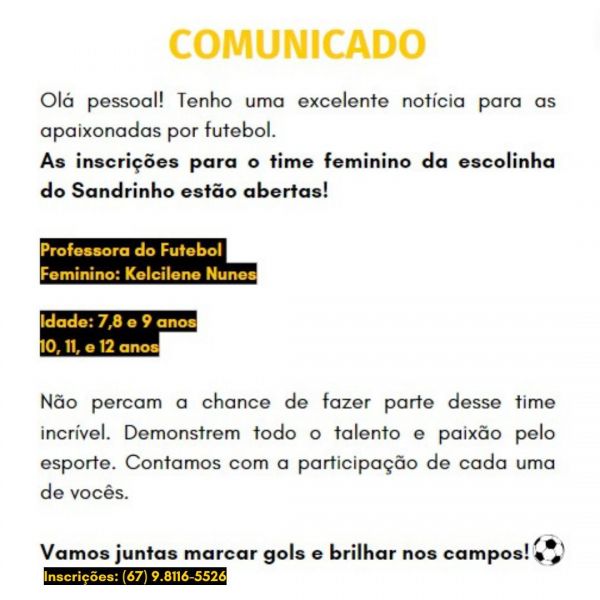 COMUNICADO

Olá pessoal! Tenho uma excelente notícia para as apaixonadas por futebol.

As inscrições para o time feminino da escolinha do Sandrinho estão abertas!

Professora do Futebol
Feminino: Kelcilene Nunes

Idade: 7,8 e 9 anos
10, 11, e 12 anos

Não percam a chance de fazer parte desse time incrível. Demonstrem todo o talento e paixão pelo esporte. Contamos com a participação de cada uma de vocês.

Vamos juntas marcar gols e brilhar nos campos!

Inscrições: (67) 9.8116-5526